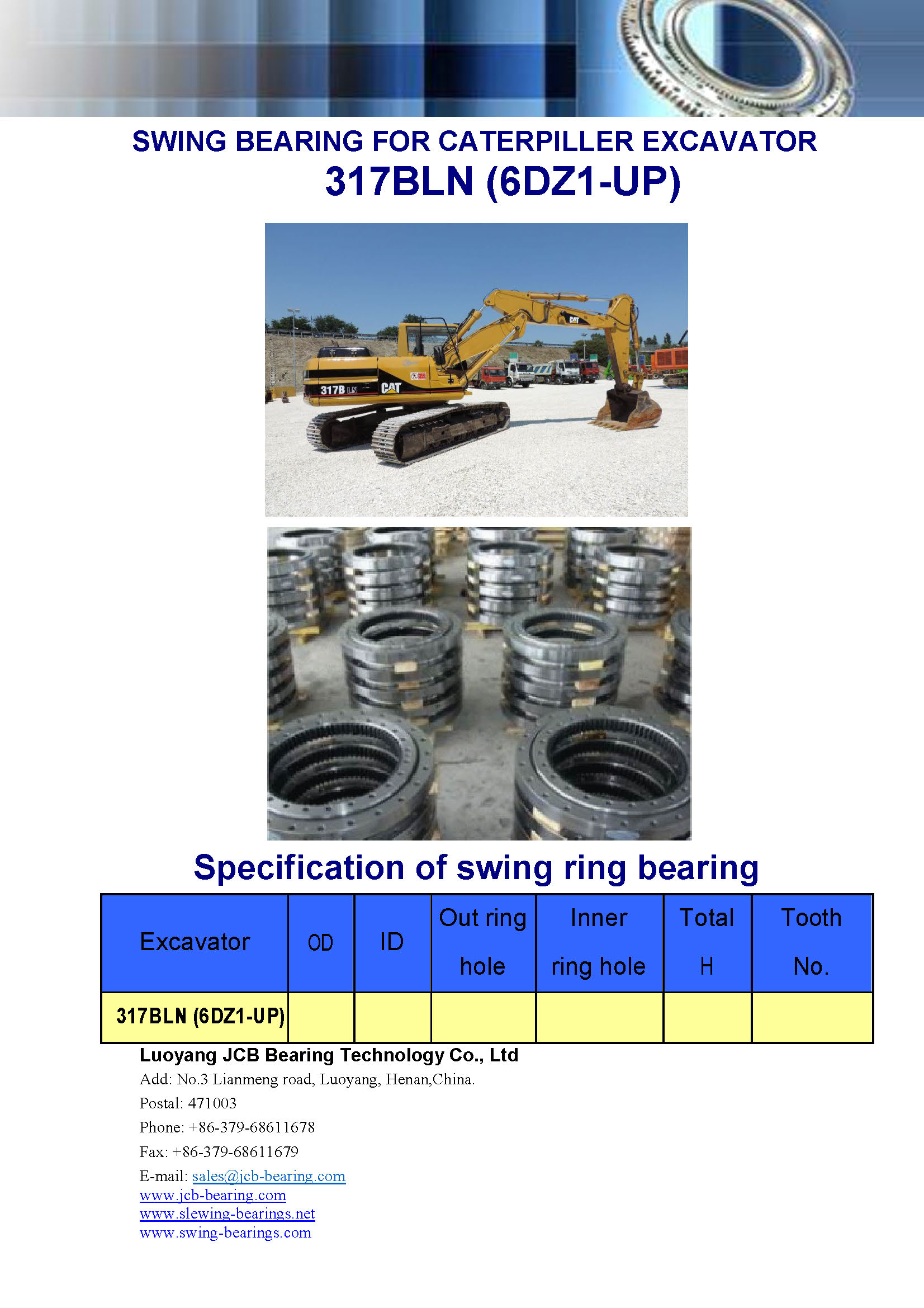 SWING BEARING FOR CATERPILLER EXCAVATOR
317BLN (6DZ1-UP)

317B LN CAT

CAT

Specification of swing ring bearing

| Excavator | OD | ID | Out ring hole | Inner ring hole | Total H | Tooth No. |
|---|---|---|---|---|---|---|
| 317BLN (6DZ1-UP) | | | | | | |

Luoyang JCB Bearing Technology Co., Ltd
Add: No.3 Lianmeng road, Luoyang, Henan,China.
Postal: 471003
Phone: +86-379-68611678
Fax: +86-379-68611679
E-mail: sales@jcb-bearing.com
www.jcb-bearing.com
www.slewing-bearings.net
www.swing-bearings.com